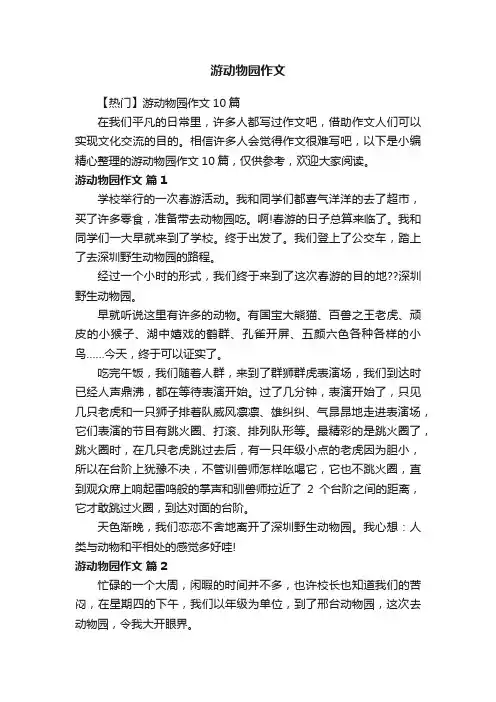 游动物园作文

【热门】游动物园作文 10 篇

在我们平凡的日常里，许多人都写过作文吧，借助作文人们可以实现文化交流的目的。相信许多人会觉得作文很难写吧，以下是小编精心整理的游动物园作文 10 篇，仅供参考，欢迎大家阅读。

游动物园作文 篇 1

学校举行的一次春游活动。我和同学们都喜气洋洋的去了超市，买了许多零食，准备带去动物园吃。啊!春游的日子总算来临了。我和同学们一大早就来到了学校。终于出发了。我们登上了公交车，踏上了去深圳野生动物园的路程。

经过一个小时的形式，我们终于来到了这次春游的目的地??深圳野生动物园。

早就听说这里有许多的动物。有国宝大熊猫、百兽之王老虎、顽皮的小猴子、湖中嬉戏的鹤群、孔雀开屏、五颜六色各种各样的小鸟……今天，终于可以证实了。

吃完午饭，我们随着人群，来到了群狮群虎表演场，我们到达时已经人声鼎沸，都在等待表演开始。过了几分钟，表演开始了，只见几只老虎和一只狮子排着队威风凛凛、雄纠纠、气昂昂地走进表演场，它们表演的节目有跳火圈、打滚、排列队形等。最精彩的是跳火圈了，跳火圈时，在几只老虎跳过去后，有一只年级小点的老虎因为胆小，所以在台阶上犹豫不决，不管训兽师怎样吆喝它，它也不跳火圈，直到观众席上响起雷鸣般的掌声和驯兽师拉近了 2 个台阶之间的距离，它才敢跳过火圈，到达对面的台阶。

天色渐晚，我们恋恋不舍地离开了深圳野生动物园。我心想：人类与动物和平相处的感觉多好哇!

游动物园作文 篇 2

忙碌的一个大周，闲暇的时间并不多，也许校长也知道我们的苦闷，在星期四的下午，我们以年级为单位，到了邢台动物园，这次去动物园，令我大开眼界。